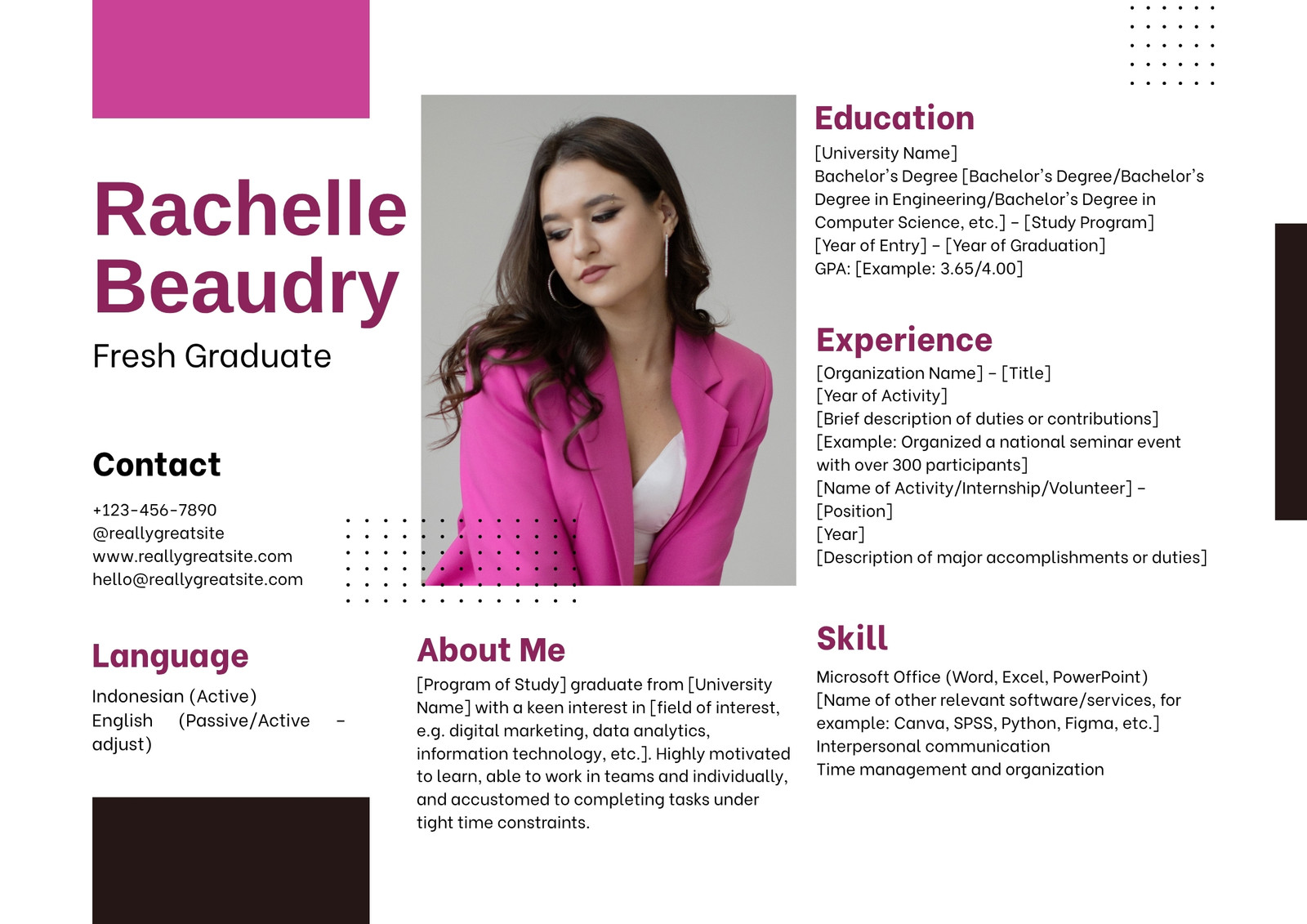 Rachelle Beaudry

Fresh Graduate

Contact

+123-456-7890
@reallygreatsite
www.reallygreatsite.com
hello@reallygreatsite.com

Language

Indonesian (Active)
English (Passive/Active – adjust)

About Me

[Program of Study] graduate from [University Name] with a keen interest in [field of interest, e.g. digital marketing, data analytics, information technology, etc.]. Highly motivated to learn, able to work in teams and individually, and accustomed to completing tasks under tight time constraints.

Education

[University Name]
Bachelor's Degree [Bachelor's Degree/Bachelor's Degree in Engineering/Bachelor's Degree in Computer Science, etc.] – [Study Program]
[Year of Entry] – [Year of Graduation]
GPA: [Example: 3.65/4.00]

Experience

[Organization Name] – [Title]
[Year of Activity]
[Brief description of duties or contributions]
[Example: Organized a national seminar event with over 300 participants]
[Name of Activity/Internship/Volunteer] – [Position]
[Year]
[Description of major accomplishments or duties]

Skill

Microsoft Office (Word, Excel, PowerPoint)
[Name of other relevant software/services, for example: Canva, SPSS, Python, Figma, etc.]
Interpersonal communication
Time management and organization